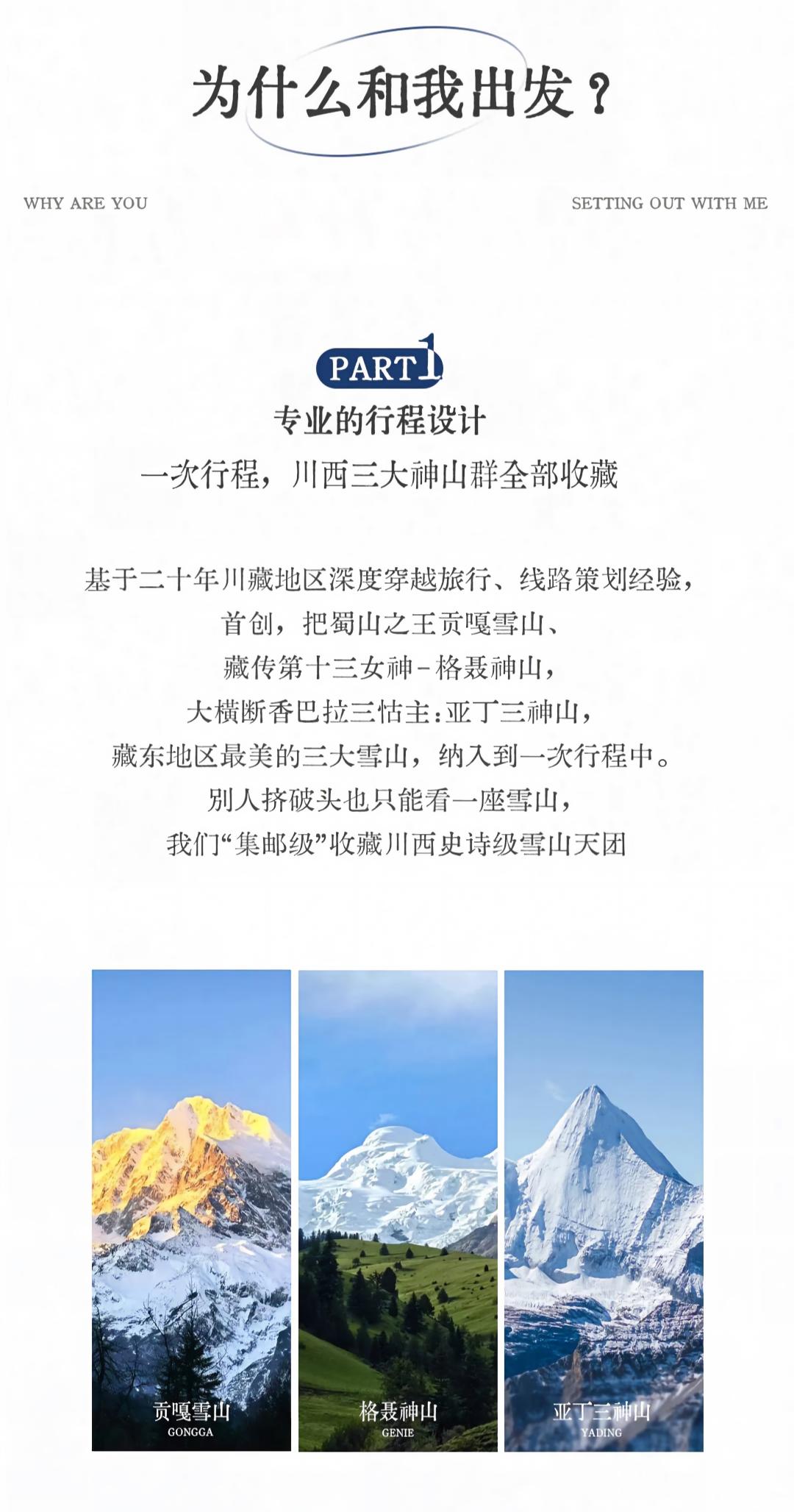 为什么和我出发？

WHY ARE YOU

SETTING OUT WITH ME

PART 1

专业的行程设计

一次行程，川西三大神山群全部收藏

基于二十年川藏地区深度穿越旅行、线路策划经验，
首创，把蜀山之王贡嘎雪山、
藏传第十三女神－格聂神山，
大横断香巴拉三怙主：亚丁三神山，
藏东地区最美的三大雪山，纳入到一次行程中。
别人挤破头也只能看一座雪山，
我们“集邮级”收藏川西史诗级雪山天团

贡嘎雪山
GONGGA

格聂神山
GENIE

亚丁三神山
YADING